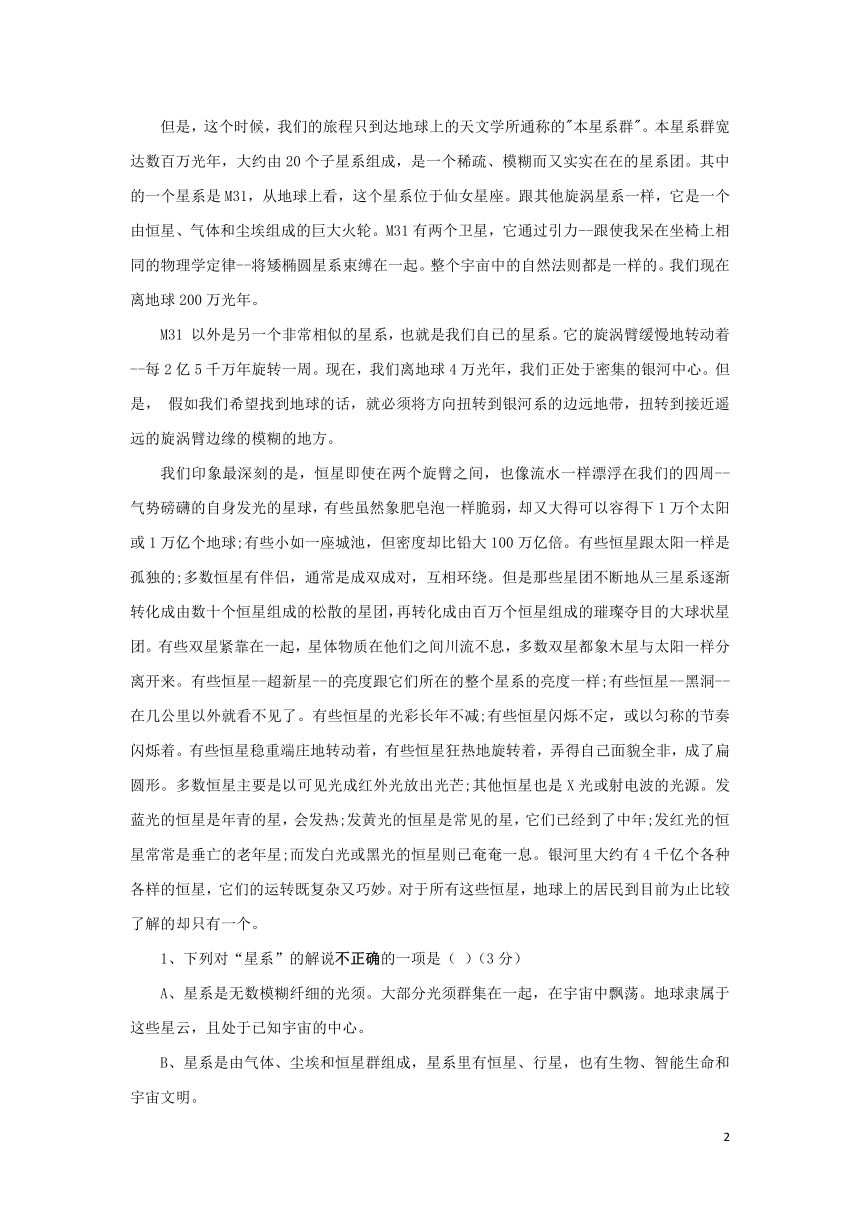 但是，这个时候，我们的旅程只到达地球上的天文学所通称的"本星系群"。本星系群宽达数百万光年，大约由 20 个子星系组成，是一个稀疏、模糊而又实实在在的星系团。其中的一个星系是 M31，从地球上看，这个星系位于仙女星座。跟其他旋涡星系一样，它是一个由恒星、气体和尘埃组成的巨大火轮。M31 有两个卫星，它通过引力--跟使我呆在坐椅上相同的物理学定律--将矮椭圆星系束缚在一起。整个宇宙中的自然法则都是一样的。我们现在离地球 200 万光年。

M31 以外是另一个非常相似的星系，也就是我们自己的星系。它的旋涡臂缓慢地转动着--每 2 亿 5 千万年旋转一周。现在，我们离地球 4 万光年，我们正处于密集的银河中心。但是， 假如我们希望找到地球的话，就必须将方向扭转到银河系的边远地带，扭转到接近遥远的旋涡臂边缘的模糊的地方。

我们印象最深刻的是，恒星即使在两个旋臂之间，也像流水一样漂浮在我们的四周--气势磅礴的自身发光的星球，有些虽然象肥皂泡一样脆弱，却又大得可以容得下 1 万个太阳或 1 万亿个地球;有些小如一座城池，但密度却比铅大 100 万亿倍。有些恒星跟太阳一样是孤独的;多数恒星有伴侣，通常是成双成对，互相环绕。但是那些星团不断地从三星系逐渐转化成由数十个恒星组成的松散的星团，再转化成由百万个恒星组成的璀璨夺目的大球状星团。有些双星紧靠在一起，星体物质在他们之间川流不息，多数双星都象木星与太阳一样分离开来。有些恒星--超新星--的亮度跟它们所在的整个星系的亮度一样;有些恒星--黑洞--在几公里以外就看不见了。有些恒星的光彩长年不减;有些恒星闪烁不定，或以匀称的节奏闪烁着。有些恒星稳重端庄地转动着，有些恒星狂热地旋转着，弄得自己面貌全非，成了扁圆形。多数恒星主要是以可见光成红外光放出光芒;其他恒星也是 X 光或射电波的光源。发蓝光的恒星是年青的星，会发热;发黄光的恒星是常见的星，它们已经到了中年;发红光的恒星常常是垂亡的老年星;而发白光或黑光的恒星则已奄奄一息。银河里大约有 4 千亿个各种各样的恒星，它们的运转既复杂又巧妙。对于所有这些恒星，地球上的居民到目前为止比较了解的却只有一个。

1、下列对“星系”的解说不正确的一项是（ ）(3 分)

A、星系是无数模糊纤细的光须。大部分光须群集在一起，在宇宙中飘荡。地球隶属于这些星云，且处于已知宇宙的中心。

B、星系是由气体、尘埃和恒星群组成，星系里有恒星、行星，也有生物、智能生命和宇宙文明。

2